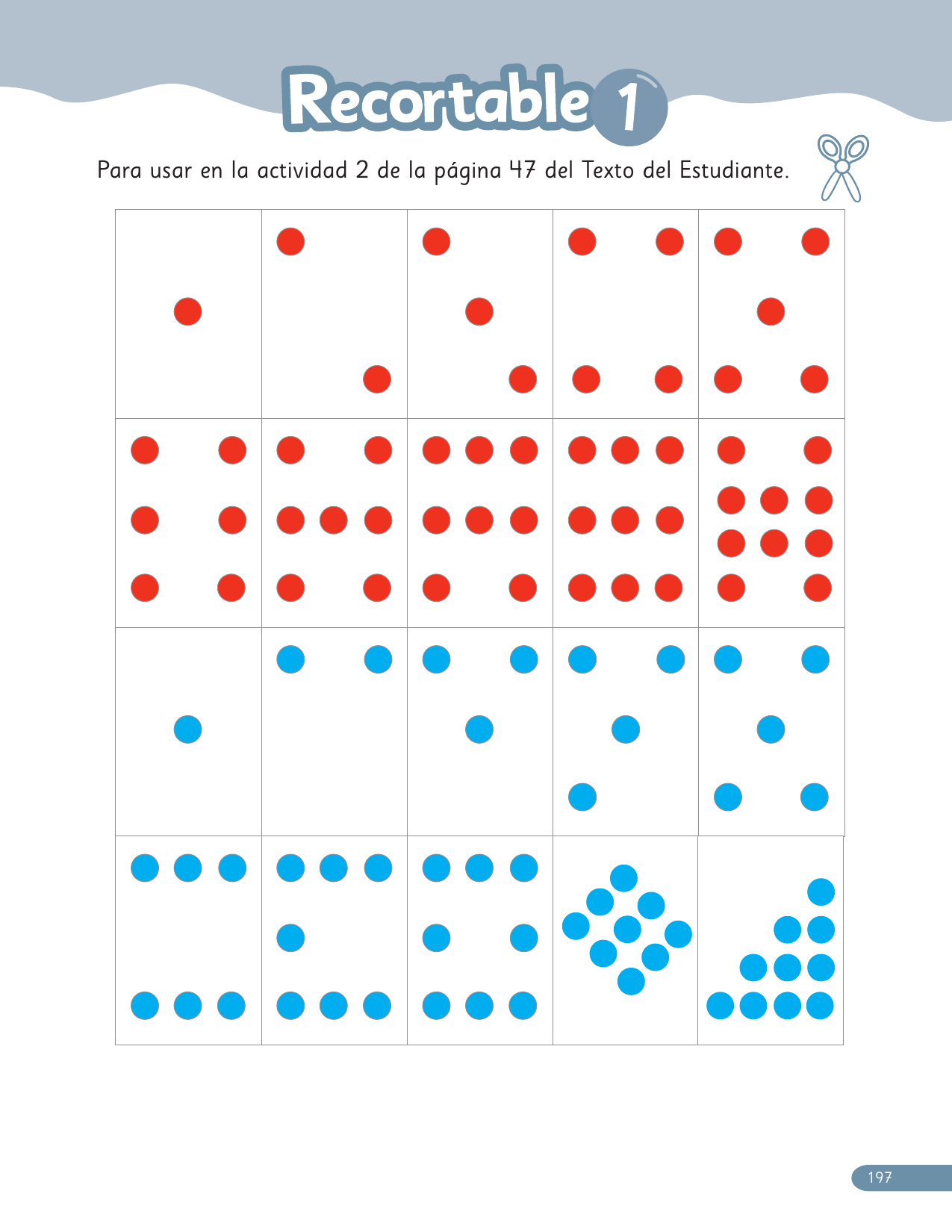 Recortable 1

Para usar en la actividad 2 de la página 47 del Texto del Estudiante.

197